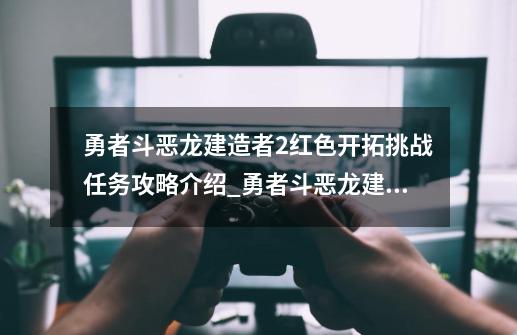 勇者斗恶龙建造者2红色开拓挑战任务攻略介绍_勇者斗恶龙建...